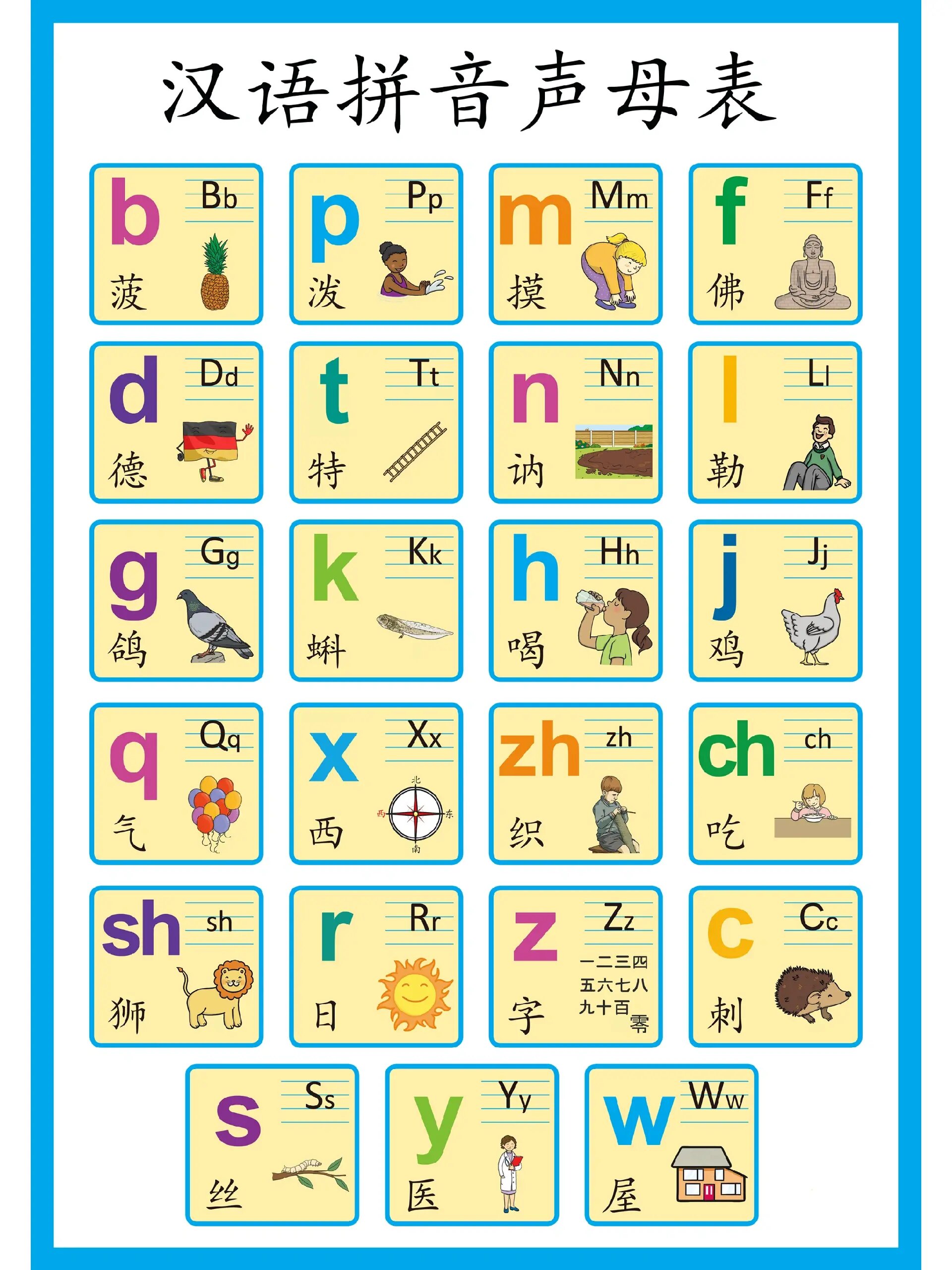 汉语拼音声母表

b Bb 菠

p Pp 泼

m Mm 摸

f Ff 佛

d Dd 德

t Tt 特

n Nn 讷

l Ll 勒

g Gg 鸽

k Kk 蝌

h Hh 喝

j Jj 鸡

q Qq 气

x Xx 西 北 西 东 南

zh zh 织

ch ch 吃

sh sh 狮

r Rr 日

z Zz 字 一二三四 五六七八 九十百 零

c Cc 刺

s Ss 丝

y Yy 医

w Ww 屋